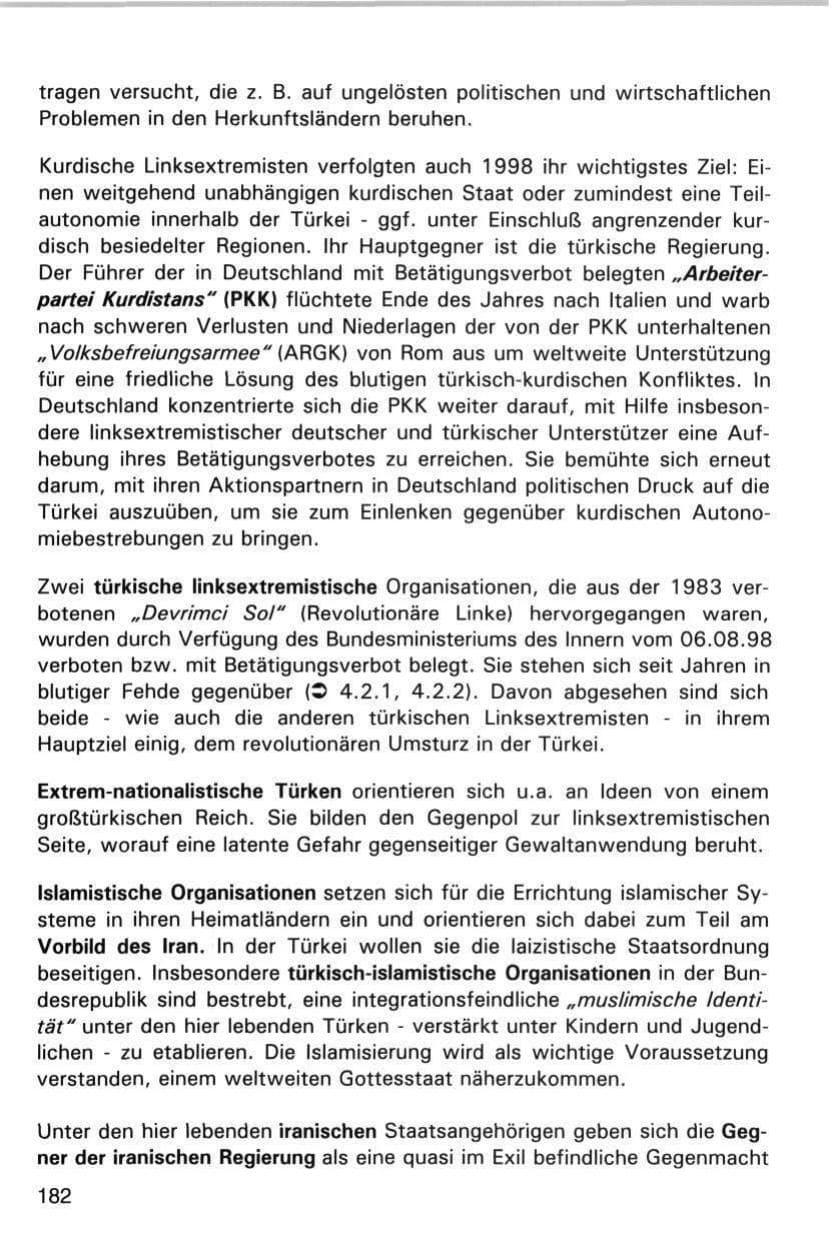 tragen versucht, die z. B. auf ungelösten politischen und wirtschaftlichen Problemen in den Herkunftsländern beruhen.

Kurdische Linksextremisten verfolgten auch 1998 ihr wichtigstes Ziel: Einen weitgehend unabhängigen kurdischen Staat oder zumindest eine Teilautonomie innerhalb der Türkei - ggf. unter Einschluß angrenzender kurdisch besiedelter Regionen. Ihr Hauptgegner ist die türkische Regierung. Der Führer der in Deutschland mit Betätigungsverbot belegten „Arbeiterpartei Kurdistans" (PKK) flüchtete Ende des Jahres nach Italien und warb nach schweren Verlusten und Niederlagen der von der PKK unterhaltenen „Volksbefreiungsarmee" (ARGK) von Rom aus um weltweite Unterstützung für eine friedliche Lösung des blutigen türkisch-kurdischen Konfliktes. In Deutschland konzentrierte sich die PKK weiter darauf, mit Hilfe insbesondere linksextremistischer deutscher und türkischer Unterstützer eine Aufhebung ihres Betätigungsverbotes zu erreichen. Sie bemühte sich erneut darum, mit ihren Aktionspartnern in Deutschland politischen Druck auf die Türkei auszuüben, um sie zum Einlenken gegenüber kurdischen Autonomiebestrebungen zu bringen.

Zwei türkische linksextremistische Organisationen, die aus der 1983 verbotenen „Devrimci Sol" (Revolutionäre Linke) hervorgegangen waren, wurden durch Verfügung des Bundesministeriums des Innern vom 06.08.98 verboten bzw. mit Betätigungsverbot belegt. Sie stehen sich seit Jahren in blutiger Fehde gegenüber (➲ 4.2.1, 4.2.2). Davon abgesehen sind sich beide - wie auch die anderen türkischen Linksextremisten - in ihrem Hauptziel einig, dem revolutionären Umsturz in der Türkei.

Extrem-nationalistische Türken orientieren sich u.a. an Ideen von einem großtürkischen Reich. Sie bilden den Gegenpol zur linksextremistischen Seite, worauf eine latente Gefahr gegenseitiger Gewaltanwendung beruht.

Islamistische Organisationen setzen sich für die Errichtung islamischer Systeme in ihren Heimatländern ein und orientieren sich dabei zum Teil am Vorbild des Iran. In der Türkei wollen sie die laizistische Staatsordnung beseitigen. Insbesondere türkisch-islamistische Organisationen in der Bundesrepublik sind bestrebt, eine integrationsfeindliche „muslimische Identität" unter den hier lebenden Türken - verstärkt unter Kindern und Jugendlichen - zu etablieren. Die Islamisierung wird als wichtige Voraussetzung verstanden, einem weltweiten Gottesstaat näherzukommen.

Unter den hier lebenden iranischen Staatsangehörigen geben sich die Gegner der iranischen Regierung als eine quasi im Exil befindliche Gegenmacht

182